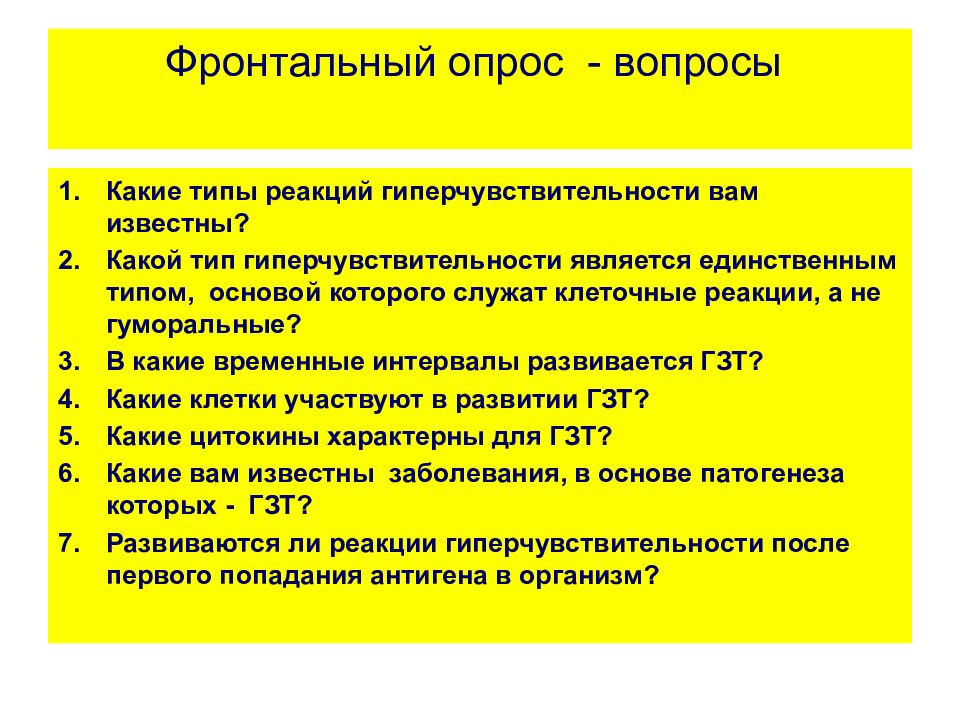 Фронтальный опрос - вопросы

1. Какие типы реакций гиперчувствительности вам известны?
2. Какой тип гиперчувствительности является единственным типом, основой которого служат клеточные реакции, а не гуморальные?
3. В какие временные интервалы развивается ГЗТ?
4. Какие клетки участвуют в развитии ГЗТ?
5. Какие цитокины характерны для ГЗТ?
6. Какие вам известны заболевания, в основе патогенеза которых - ГЗТ?
7. Развиваются ли реакции гиперчувствительности после первого попадания антигена в организм?